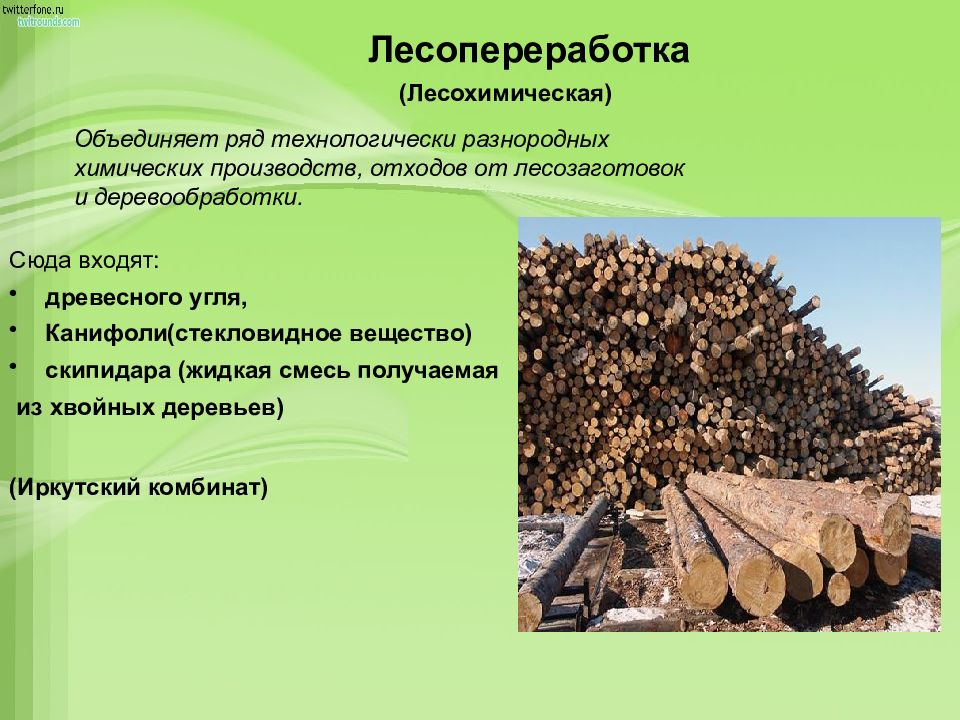 twitterfone.ru
twitrounds.com

Лесопереработка

(Лесохимическая)

Объединяет ряд технологически разнородных химических производств, отходов от лесозаготовок и деревообработки.

Сюда входят:

• древесного угля,
• Канифоли(стекловидное вещество)
• скипидара (жидкая смесь получаемая из хвойных деревьев)

(Иркутский комбинат)